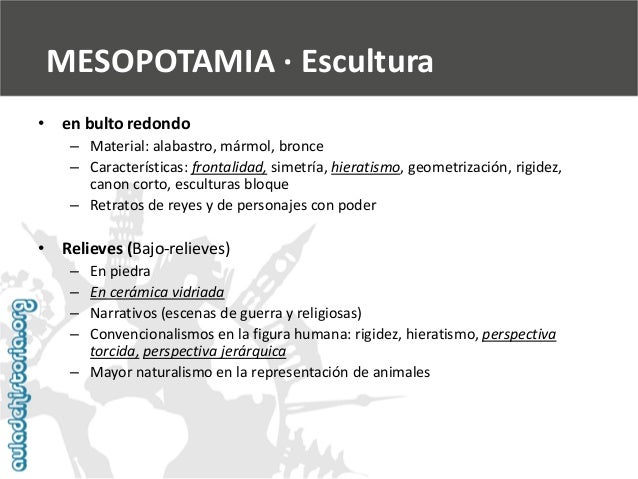 MESOPOTAMIA · Escultura

• en bulto redondo
– Material: alabastro, mármol, bronce
– Características: frontalidad, simetría, hieratismo, geometrización, rigidez, canon corto, esculturas bloque
– Retratos de reyes y de personajes con poder

• Relieves (Bajo-relieves)
– En piedra
– En cerámica vidriada
– Narrativos (escenas de guerra y religiosas)
– Convencionalismos en la figura humana: rigidez, hieratismo, perspectiva torcida, perspectiva jerárquica
– Mayor naturalismo en la representación de animales

auladehistoria.org